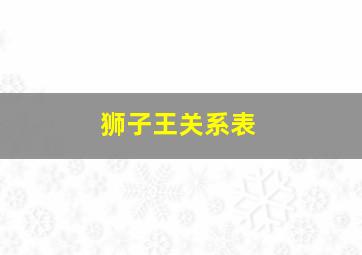 狮子王关系表